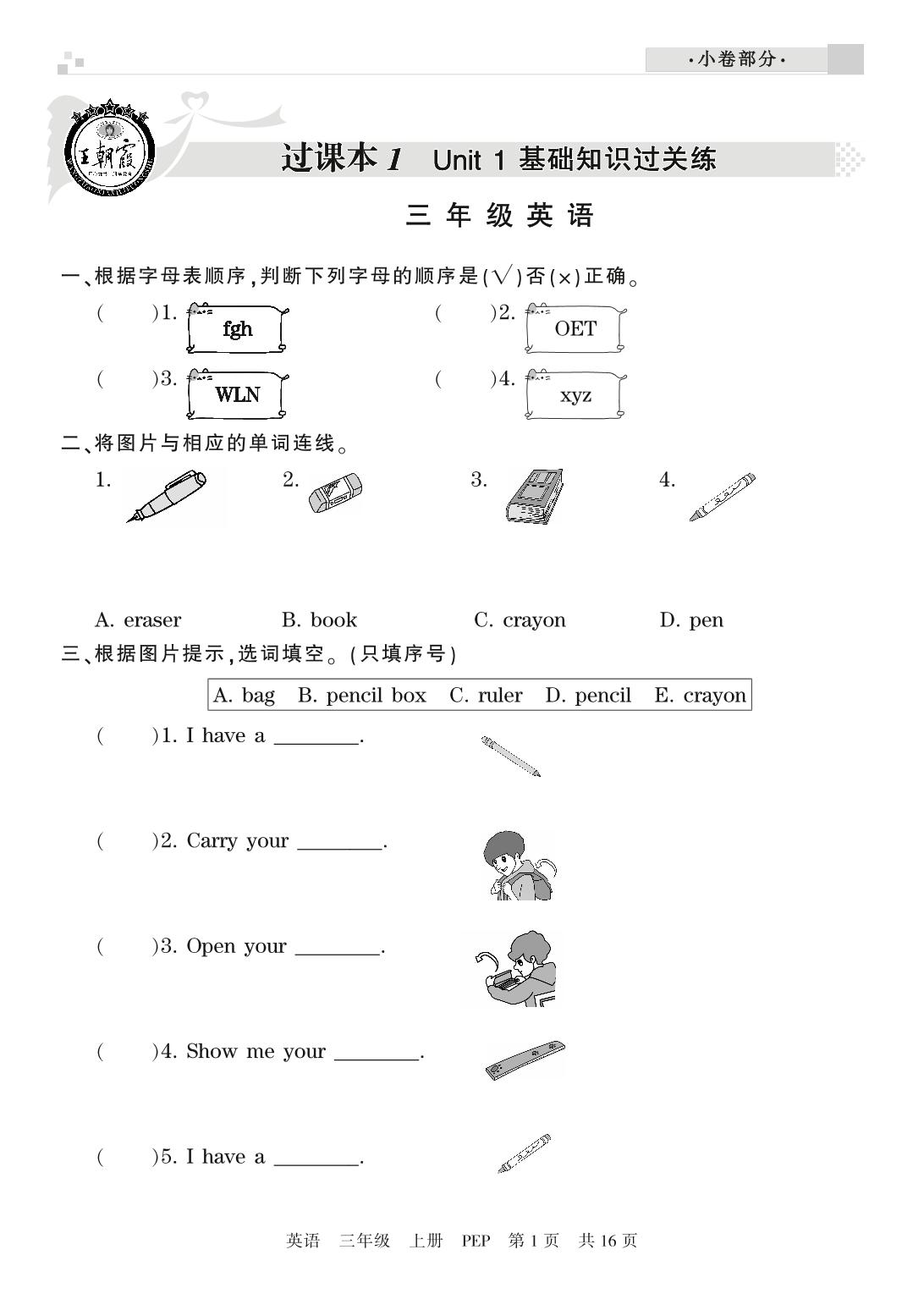 ·小卷部分·

王朝霞

过课本 1　Unit 1 基础知识过关练

三 年 级 英 语

一、根据字母表顺序，判断下列字母的顺序是(√)否(×)正确。

(　　)1. fgh　　(　　)2. OET

(　　)3. WLN　　(　　)4. xyz

二、将图片与相应的单词连线。

1.　2.　3.　4.

A. eraser　B. book　C. crayon　D. pen

三、根据图片提示，选词填空。(只填序号)

A. bag　B. pencil box　C. ruler　D. pencil　E. crayon

(　　)1. I have a ________.

(　　)2. Carry your ________.

(　　)3. Open your ________.

(　　)4. Show me your ________.

(　　)5. I have a ________.

英语　三年级　上册　PEP　第 1 页　共 16 页